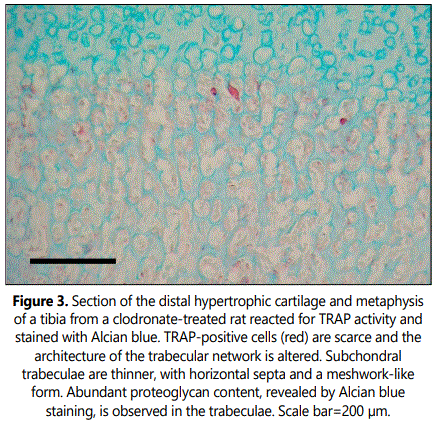 **Figure 3.** Section of the distal hypertrophic cartilage and metaphysis of a tibia from a clodronate-treated rat reacted for TRAP activity and stained with Alcian blue. TRAP-positive cells (red) are scarce and the architecture of the trabecular network is altered. Subchondral trabeculae are thinner, with horizontal septa and a meshwork-like form. Abundant proteoglycan content, revealed by Alcian blue staining, is observed in the trabeculae. Scale bar=200 μm.